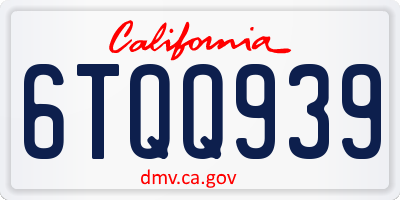 California

6TQQ939

dmv.ca.gov